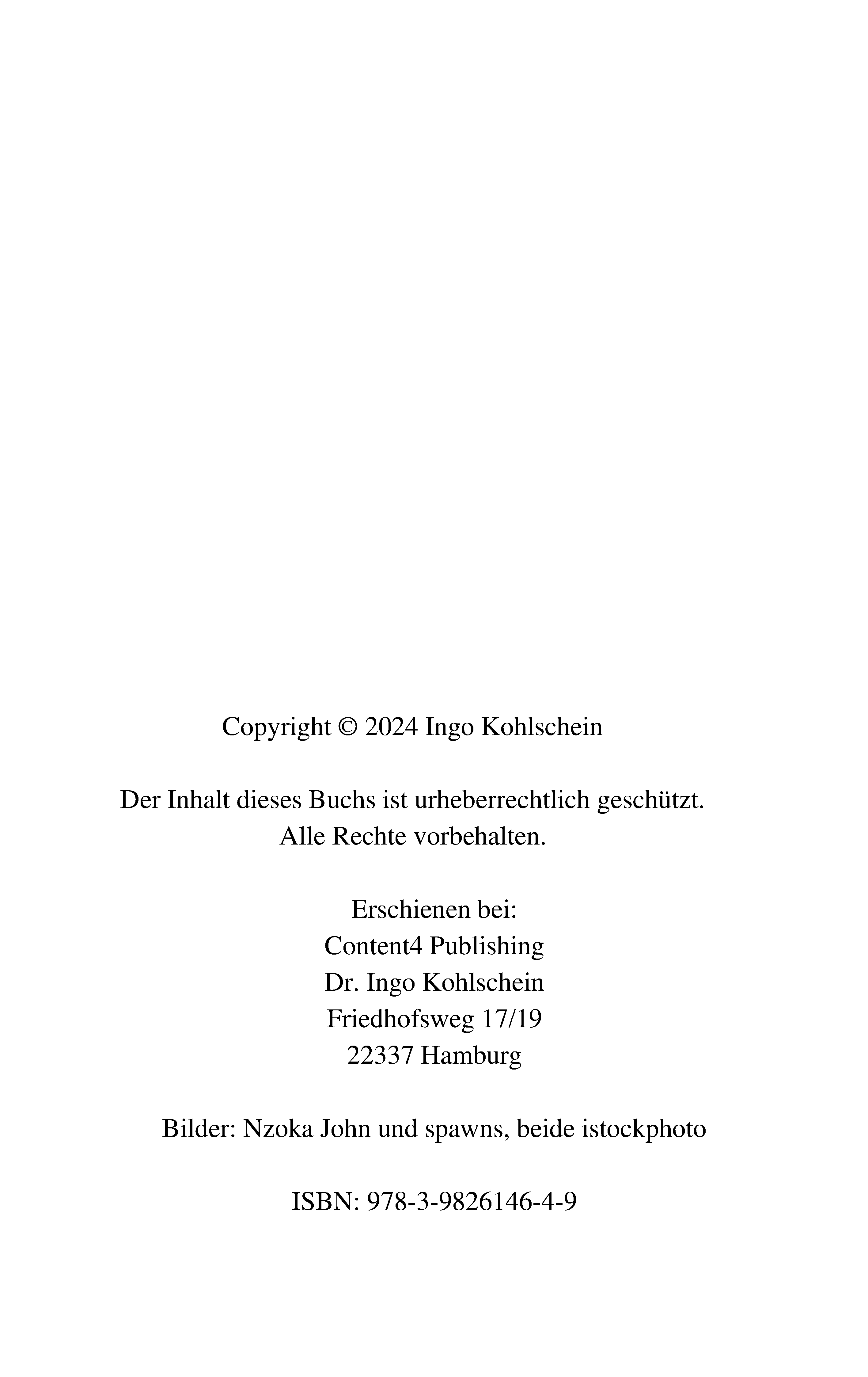 Copyright © 2024 Ingo Kohlschein

Der Inhalt dieses Buchs ist urheberrechtlich geschützt.
Alle Rechte vorbehalten.

Erschienen bei:
Content4 Publishing
Dr. Ingo Kohlschein
Friedhofsweg 17/19
22337 Hamburg

Bilder: Nzoka John und spawns, beide istockphoto

ISBN: 978-3-9826146-4-9